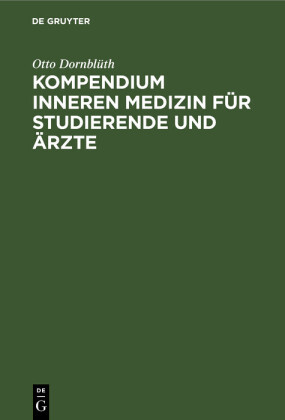 DE GRUYTER

Otto Dornblüth

KOMPENDIUM INNEREN MEDIZIN FÜR STUDIERENDE UND ÄRZTE

DE
G